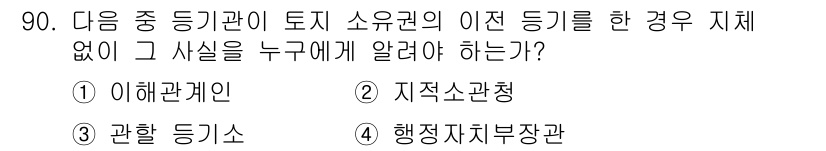 90. 다음 중 등기관이 토지 소유권의 이전 등기를 한 경우 지체 없이 그 사실을 누구에게 알려야 하는가?

① 이해관계인
② 지적소관청
③ 관할 등기소
④ 행정자치부장관